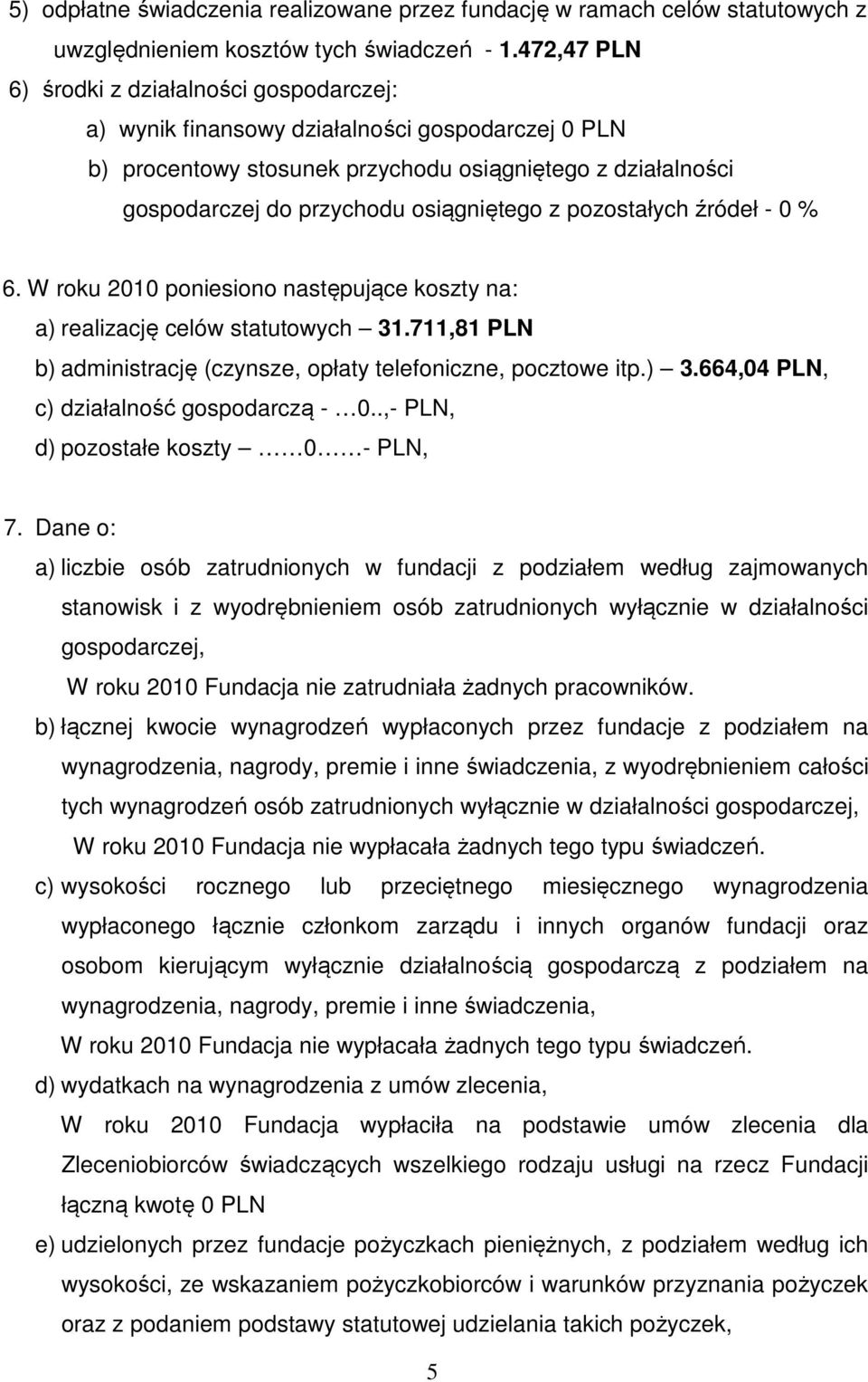 5) odpłatne świadczenia realizowane przez fundację w ramach celów statutowych z uwzględnieniem kosztów tych świadczeń - 1.472,47 PLN

6) środki z działalności gospodarczej:

a) wynik finansowy działalności gospodarczej 0 PLN

b) procentowy stosunek przychodu osiągniętego z działalności gospodarczej do przychodu osiągniętego z pozostałych źródeł - 0 %

6. W roku 2010 poniesiono następujące koszty na:

a) realizację celów statutowych – 31.711,81 PLN

b) administrację (czynsze, opłaty telefoniczne, pocztowe itp.) – 3.664,04 PLN,

c) działalność gospodarczą - …0..,- PLN,

d) pozostałe koszty – ……0…….- PLN,

7. Dane o:

a) liczbie osób zatrudnionych w fundacji z podziałem według zajmowanych stanowisk i z wyodrębnieniem osób zatrudnionych wyłącznie w działalności gospodarczej,

W roku 2010 Fundacja nie zatrudniała żadnych pracowników.

b) łącznej kwocie wynagrodzeń wypłaconych przez fundacje z podziałem na wynagrodzenia, nagrody, premie i inne świadczenia, z wyodrębnieniem całości tych wynagrodzeń osób zatrudnionych wyłącznie w działalności gospodarczej,

W roku 2010 Fundacja nie wypłacała żadnych tego typu świadczeń.

c) wysokości rocznego lub przeciętnego miesięcznego wynagrodzenia wypłaconego łącznie członkom zarządu i innych organów fundacji oraz osobom kierującym wyłącznie działalnością gospodarczą z podziałem na wynagrodzenia, nagrody, premie i inne świadczenia,

W roku 2010 Fundacja nie wypłacała żadnych tego typu świadczeń.

d) wydatkach na wynagrodzenia z umów zlecenia,

W roku 2010 Fundacja wypłaciła na podstawie umów zlecenia dla Zleceniobiorców świadczących wszelkiego rodzaju usługi na rzecz Fundacji łączną kwotę 0 PLN

e) udzielonych przez fundacje pożyczkach pieniężnych, z podziałem według ich wysokości, ze wskazaniem pożyczkobiorców i warunków przyznania pożyczek oraz z podaniem podstawy statutowej udzielania takich pożyczek,

5